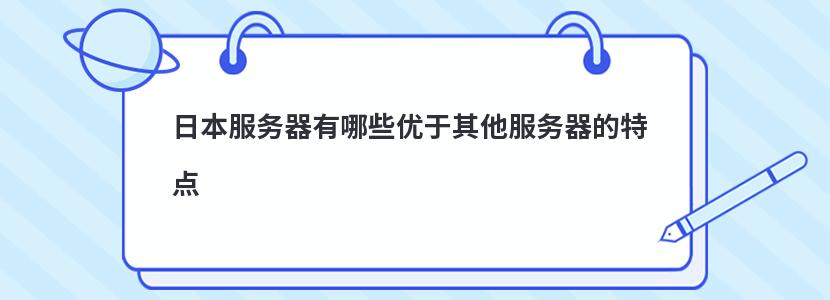 日本服务器有哪些优于其他服务器的特点